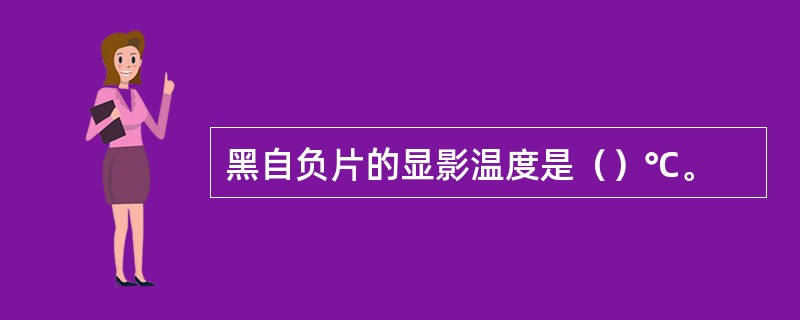 黑自负片的显影温度是（）℃。